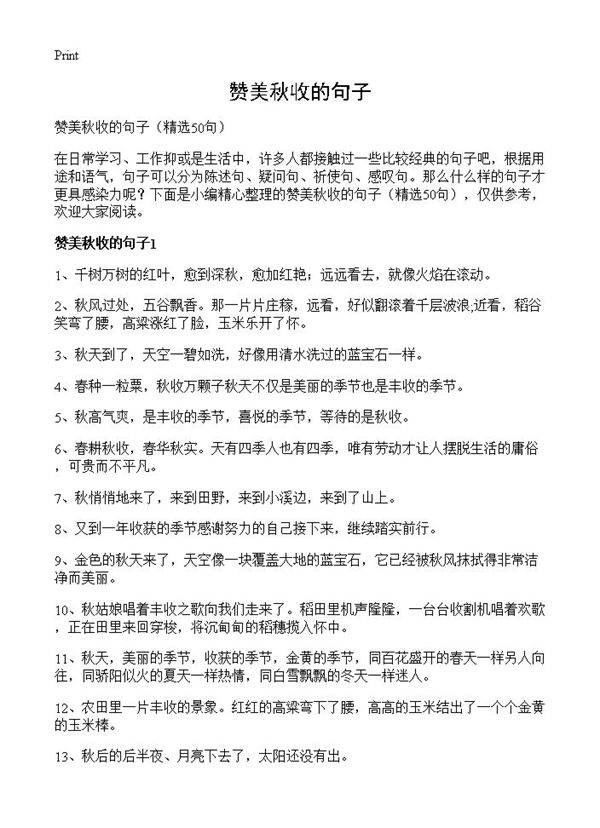 Print

赞美秋收的句子

赞美秋收的句子（精选50句）

在日常学习、工作抑或是生活中，许多人都接触过一些比较经典的句子吧，根据用途和语气，句子可以分为陈述句、疑问句、祈使句、感叹句。那么什么样的句子才更具感染力呢？下面是小编精心整理的赞美秋收的句子（精选50句），仅供参考，欢迎大家阅读。

赞美秋收的句子1

1、千树万树的红叶，愈到深秋，愈加红艳；远远看去，就像火焰在滚动。

2、秋风过处，五谷飘香。那一片片庄稼，远看，好似翻滚着千层波浪;近看，稻谷笑弯了腰，高粱涨红了脸，玉米乐开了怀。

3、秋天到了，天空一碧如洗，好像用清水洗过的蓝宝石一样。

4、春种一粒粟，秋收万颗子秋天不仅是美丽的季节也是丰收的季节。

5、秋高气爽，是丰收的季节，喜悦的季节，等待的是秋收。

6、春耕秋收，春华秋实。天有四季人也有四季，唯有劳动才让人摆脱生活的庸俗，可贵而不平凡。

7、秋悄悄地来了，来到田野，来到小溪边，来到了山上。

8、又到一年收获的季节感谢努力的自己接下来，继续踏实前行。

9、金色的秋天来了，天空像一块覆盖大地的蓝宝石，它已经被秋风抹拭得非常洁净而美丽。

10、秋姑娘唱着丰收之歌向我们走来了。稻田里机声隆隆，一台台收割机唱着欢歌，正在田里来回穿梭，将沉甸甸的稻穗揽入怀中。

11、秋天，美丽的季节，收获的季节，金黄的季节，同百花盛开的春天一样另人向往，同骄阳似火的夏天一样热情，同白雪飘飘的冬天一样迷人。

12、农田里一片丰收的景象。红红的高粱弯下了腰，高高的玉米结出了一个个金黄的玉米棒。

13、秋后的后半夜、月亮下去了，太阳还没有出。